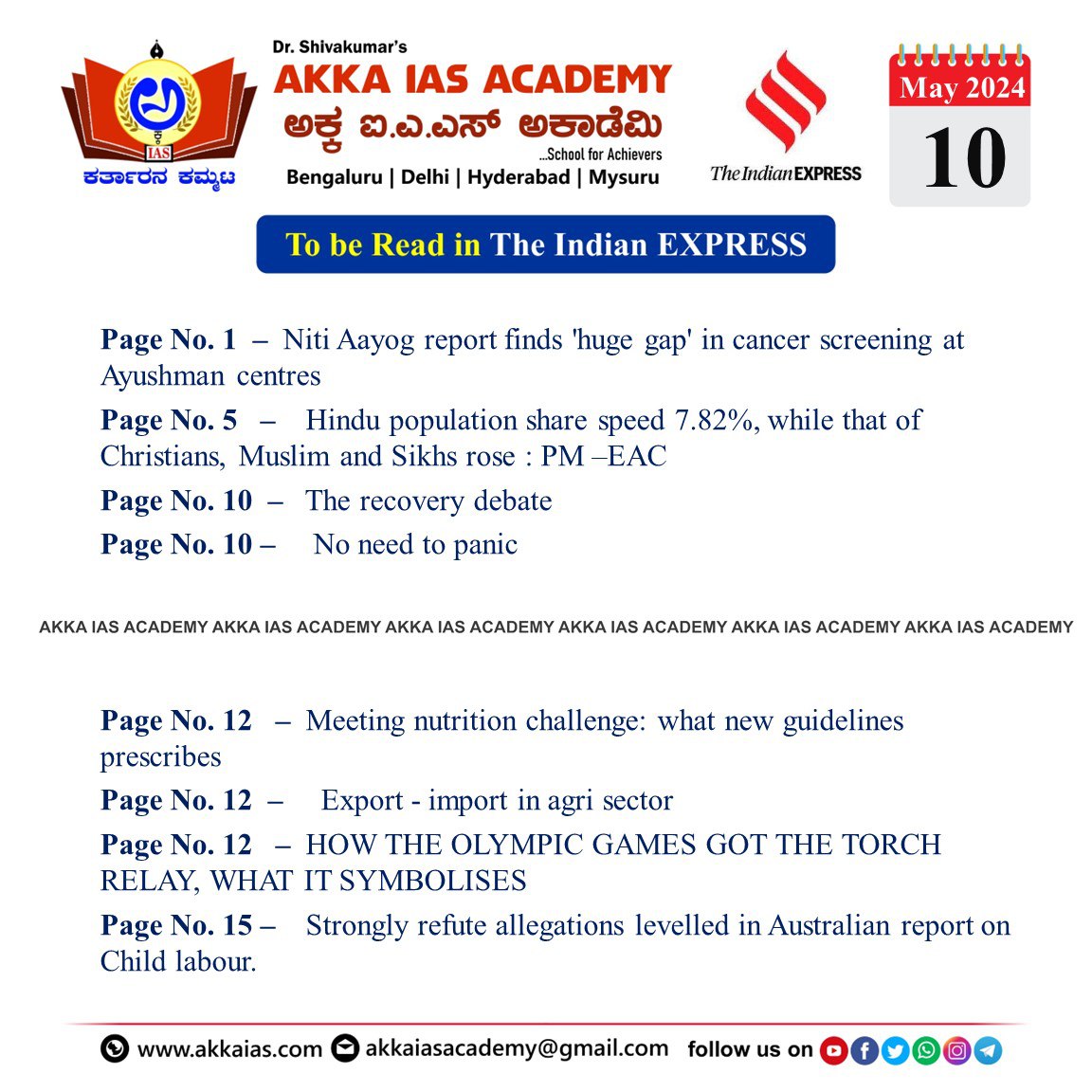 IAS
ಕರ್ತಾರನ ಕಮ್ಮಟ

Dr. Shivakumar's
AKKA IAS ACADEMY
ಅಕ್ಕ ಐ.ಎ.ಎಸ್ ಅಕಾಡೆಮಿ
...School for Achievers
Bengaluru | Delhi | Hyderabad | Mysuru

The Indian EXPRESS

May 2024
10

To be Read in The Indian EXPRESS

Page No. 1 – Niti Aayog report finds 'huge gap' in cancer screening at Ayushman centres

Page No. 5 – Hindu population share speed 7.82%, while that of Christians, Muslim and Sikhs rose : PM –EAC

Page No. 10 – The recovery debate

Page No. 10 – No need to panic

AKKA IAS ACADEMY AKKA IAS ACADEMY AKKA IAS ACADEMY AKKA IAS ACADEMY AKKA IAS ACADEMY AKKA IAS ACADEMY

Page No. 12 – Meeting nutrition challenge: what new guidelines prescribes

Page No. 12 – Export - import in agri sector

Page No. 12 – HOW THE OLYMPIC GAMES GOT THE TORCH RELAY, WHAT IT SYMBOLISES

Page No. 15 – Strongly refute allegations levelled in Australian report on Child labour.

www.akkaias.com akkaiasacademy@gmail.com follow us on